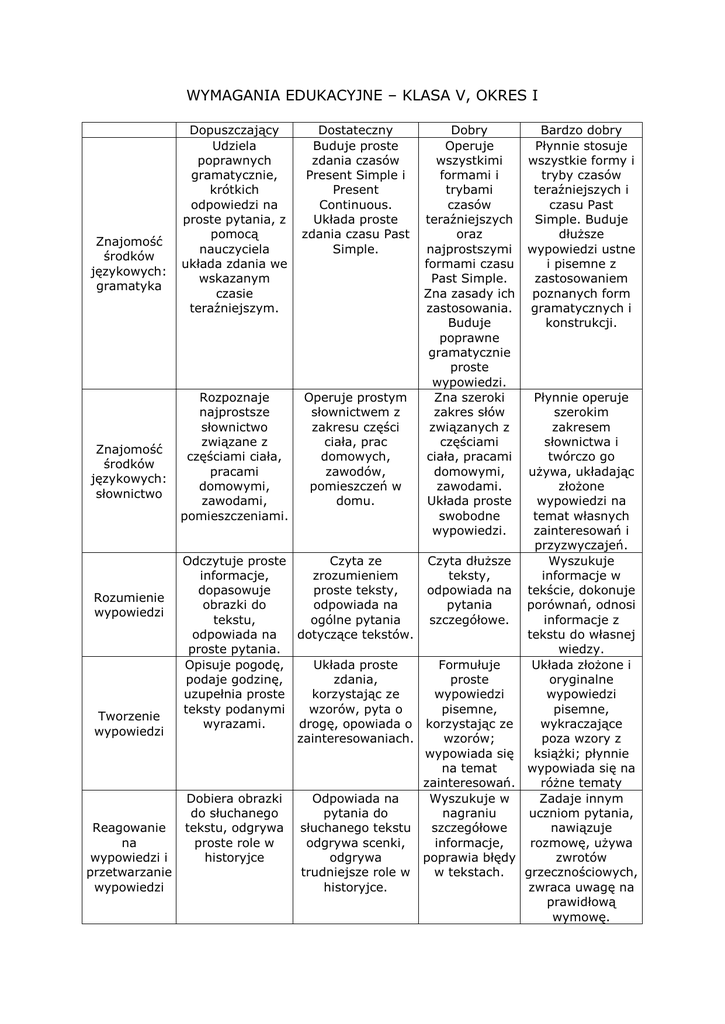 WYMAGANIA EDUKACYJNE – KLASA V, OKRES I

| | Dopuszczający | Dostateczny | Dobry | Bardzo dobry |
|---|---|---|---|---|
| Znajomość środków językowych: gramatyka | Udziela poprawnych gramatycznie, krótkich odpowiedzi na proste pytania, z pomocą nauczyciela układa zdania we wskazanym czasie teraźniejszym. | Buduje proste zdania czasów Present Simple i Present Continuous. Układa proste zdania czasu Past Simple. | Operuje wszystkimi formami i trybami czasów teraźniejszych oraz najprostszymi formami czasu Past Simple. Zna zasady ich zastosowania. Buduje poprawne gramatycznie proste wypowiedzi. | Płynnie stosuje wszystkie formy i tryby czasów teraźniejszych i czasu Past Simple. Buduje dłuższe wypowiedzi ustne i pisemne z zastosowaniem poznanych form gramatycznych i konstrukcji. |
| Znajomość środków językowych: słownictwo | Rozpoznaje najprostsze słownictwo związane z częściami ciała, pracami domowymi, zawodami, pomieszczeniami. | Operuje prostym słownictwem z zakresu części ciała, prac domowych, zawodów, pomieszczeń w domu. | Zna szeroki zakres słów związanych z częściami ciała, pracami domowymi, zawodami. Układa proste swobodne wypowiedzi. | Płynnie operuje szerokim zakresem słownictwa i twórczo go używa, układając złożone wypowiedzi na temat własnych zainteresowań i przyzwyczajeń. |
| Rozumienie wypowiedzi | Odczytuje proste informacje, dopasowuje obrazki do tekstu, odpowiada na proste pytania. | Czyta ze zrozumieniem proste teksty, odpowiada na ogólne pytania dotyczące tekstów. | Czyta dłuższe teksty, odpowiada na pytania szczegółowe. | Wyszukuje informacje w tekście, dokonuje porównań, odnosi informacje z tekstu do własnej wiedzy. |
| Tworzenie wypowiedzi | Opisuje pogodę, podaje godzinę, uzupełnia proste teksty podanymi wyrazami. | Układa proste zdania, korzystając ze wzorów, pyta o drogę, opowiada o zainteresowaniach. | Formułuje proste wypowiedzi pisemne, korzystając ze wzorów; wypowiada się na temat zainteresowań. | Układa złożone i oryginalne wypowiedzi pisemne, wykraczające poza wzory z książki; płynnie wypowiada się na różne tematy |
| Reagowanie na wypowiedzi i przetwarzanie wypowiedzi | Dobiera obrazki do słuchanego tekstu, odgrywa proste role w historyjce | Odpowiada na pytania do słuchanego tekstu odgrywa scenki, odgrywa trudniejsze role w historyjce. | Wyszukuje w nagraniu szczegółowe informacje, poprawia błędy w tekstach. | Zadaje innym uczniom pytania, nawiązuje rozmowę, używa zwrotów grzecznościowych, zwraca uwagę na prawidłową wymowę. |